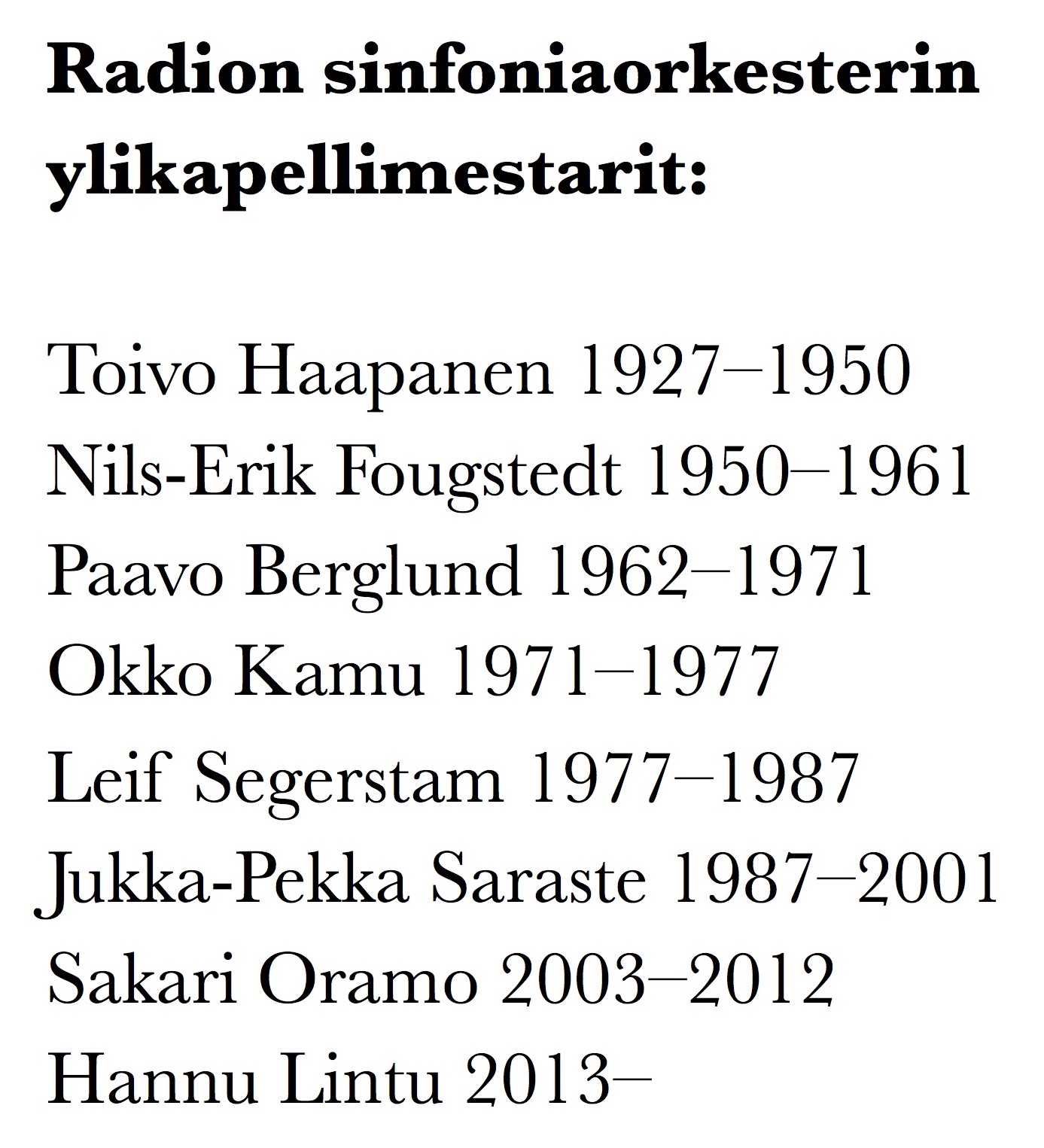 Radion sinfoniaorkesterin ylikapellimestarit:

Toivo Haapanen 1927–1950
Nils-Erik Fougstedt 1950–1961
Paavo Berglund 1962–1971
Okko Kamu 1971–1977
Leif Segerstam 1977–1987
Jukka-Pekka Saraste 1987–2001
Sakari Oramo 2003–2012
Hannu Lintu 2013–